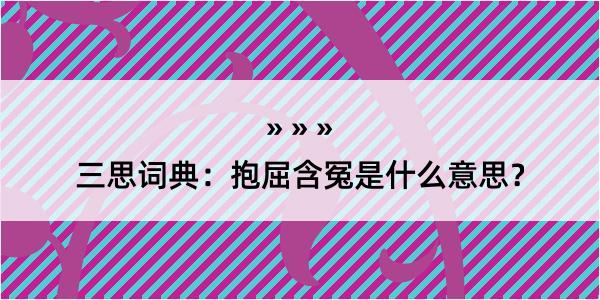 » » »

三思词典：抱屈含冤是什么意思？